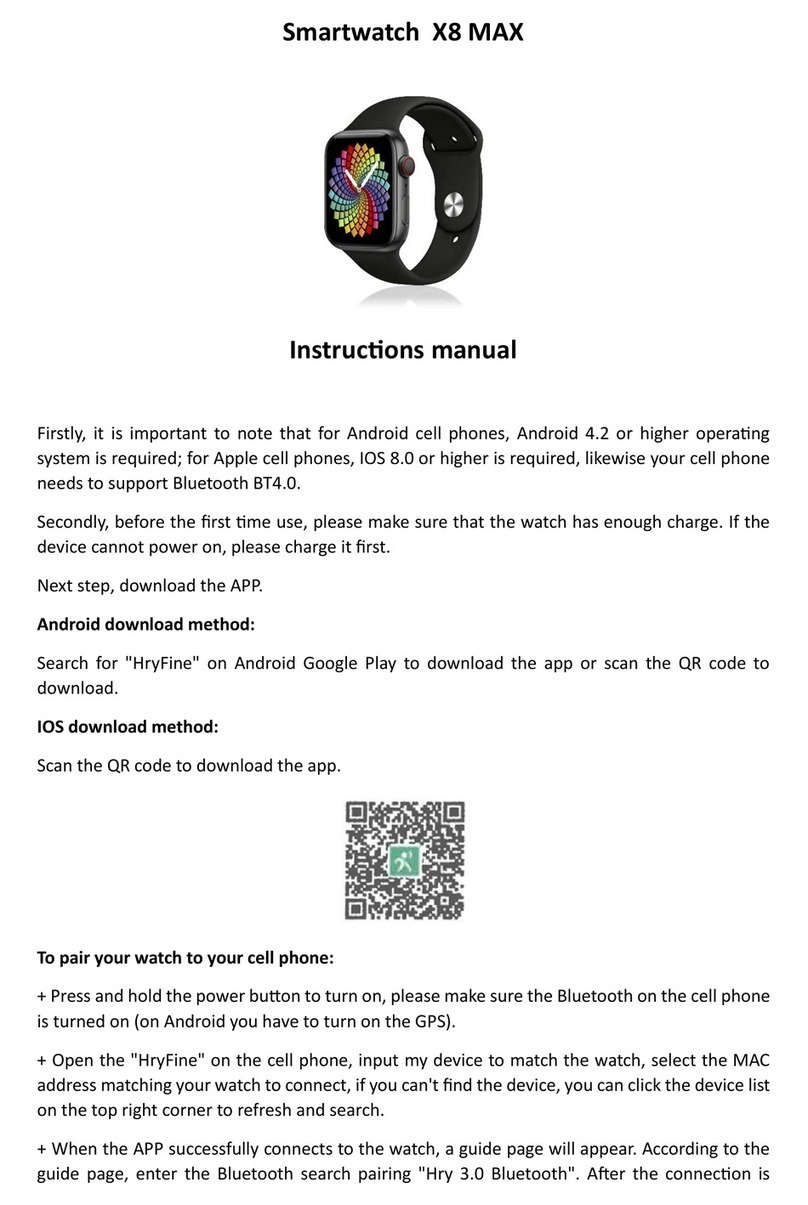 Smartwatch X8 MAX

Instructions manual

Firstly, it is important to note that for Android cell phones, Android 4.2 or higher operating system is required; for Apple cell phones, IOS 8.0 or higher is required, likewise your cell phone needs to support Bluetooth BT4.0.

Secondly, before the first time use, please make sure that the watch has enough charge. If the device cannot power on, please charge it first.

Next step, download the APP.

Android download method:

Search for "HryFine" on Android Google Play to download the app or scan the QR code to download.

IOS download method:

Scan the QR code to download the app.

To pair your watch to your cell phone:

+ Press and hold the power button to turn on, please make sure the Bluetooth on the cell phone is turned on (on Android you have to turn on the GPS).

+ Open the "HryFine" on the cell phone, input my device to match the watch, select the MAC address matching your watch to connect, if you can't find the device, you can click the device list on the top right corner to refresh and search.

+ When the APP successfully connects to the watch, a guide page will appear. According to the guide page, enter the Bluetooth search pairing "Hry 3.0 Bluetooth". After the connection is